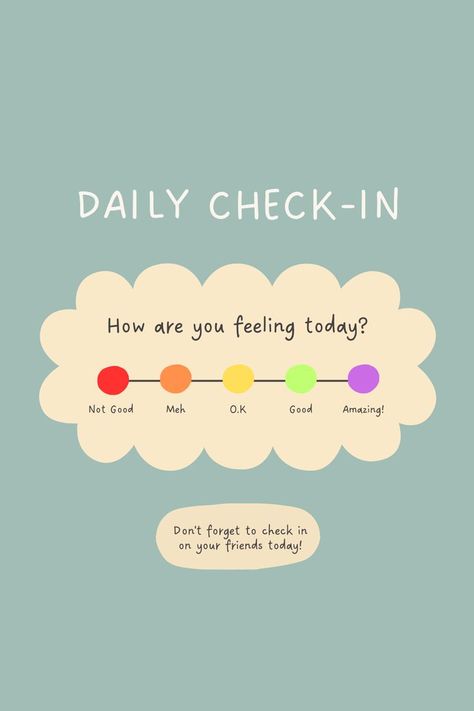 DAILY CHECK-IN

How are you feeling today?

Not Good Meh O.K Good Amazing!

Don't forget to check in on your friends today!